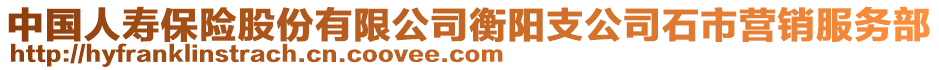 中国人寿保险股份有限公司衡阳支公司石市营销服务部
http://hyfranklinstrach.cn.coovee.com